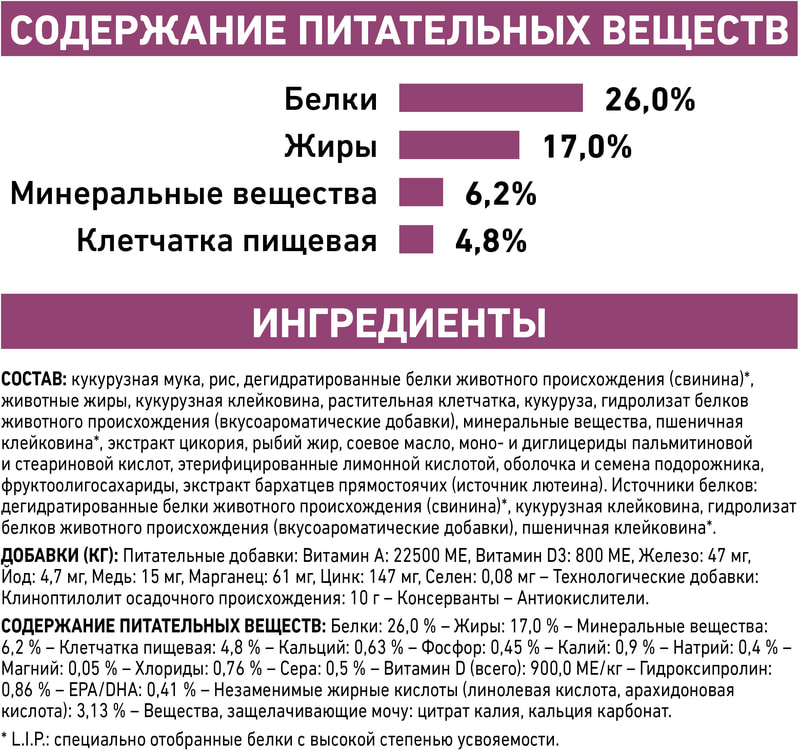 СОДЕРЖАНИЕ ПИТАТЕЛЬНЫХ ВЕЩЕСТВ

Белки 26,0%
Жиры 17,0%
Минеральные вещества 6,2%
Клетчатка пищевая 4,8%

ИНГРЕДИЕНТЫ

СОСТАВ: кукурузная мука, рис, дегидратированные белки животного происхождения (свинина)*, животные жиры, кукурузная клейковина, растительная клетчатка, кукуруза, гидролизат белков животного происхождения (вкусоароматические добавки), минеральные вещества, пшеничная клейковина*, экстракт цикория, рыбий жир, соевое масло, моно- и диглицериды пальмитиновой и стеариновой кислот, этерифицированные лимонной кислотой, оболочка и семена подорожника, фруктоолигосахариды, экстракт бархатцев прямостоячих (источник лютеина). Источники белков: дегидратированные белки животного происхождения (свинина)*, кукурузная клейковина, гидролизат белков животного происхождения (вкусоароматические добавки), пшеничная клейковина*.

ДОБАВКИ (КГ): Питательные добавки: Витамин А: 22500 МЕ, Витамин D3: 800 МЕ, Железо: 47 мг, Йод: 4,7 мг, Медь: 15 мг, Марганец: 61 мг, Цинк: 147 мг, Селен: 0,08 мг – Технологические добавки: Клиноптилолит осадочного происхождения: 10 г – Консерванты – Антиокислители.

СОДЕРЖАНИЕ ПИТАТЕЛЬНЫХ ВЕЩЕСТВ: Белки: 26,0 % – Жиры: 17,0 % – Минеральные вещества: 6,2 % – Клетчатка пищевая: 4,8 % – Кальций: 0,63 % – Фосфор: 0,45 % – Калий: 0,9 % – Натрий: 0,4 % – Магний: 0,05 % – Хлориды: 0,76 % – Сера: 0,5 % – Витамин D (всего): 900,0 МЕ/кг – Гидроксипролин: 0,86 % – EPA/DHA: 0,41 % – Незаменимые жирные кислоты (линолевая кислота, арахидоновая кислота): 3,13 % – Вещества, защелачивающие мочу: цитрат калия, кальция карбонат.

* L.I.P.: специально отобранные белки с высокой степенью усвояемости.